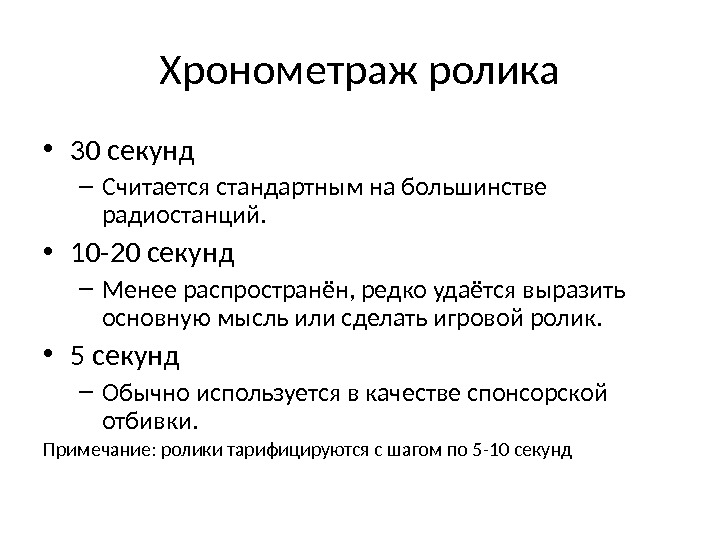 Хронометраж ролика

• 30 секунд
– Считается стандартным на большинстве радиостанций.
• 10-20 секунд
– Менее распространён, редко удаётся выразить основную мысль или сделать игровой ролик.
• 5 секунд
– Обычно используется в качестве спонсорской отбивки.

Примечание: ролики тарифицируются с шагом по 5-10 секунд